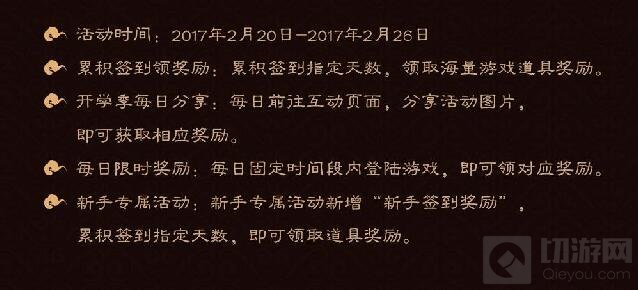 活动时间：2017年2月20日—2017年2月26日

累积签到领奖励：累积签到指定天数，领取海量游戏道具奖励。

开学季每日分享：每日前往互动页面，分享活动图片，即可获取相应奖励。

每日限时奖励：每日固定时间段内登陆游戏，即可领对应奖励。

新手专属活动：新手专属活动新增“新手签到奖励”，累积签到指定天数，即可领取道具奖励。

切游网
Qieyou.com